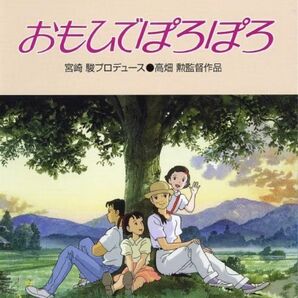 おもひでぽろぽろ

宮崎 駿プロデュース●高畑 勲監督作品